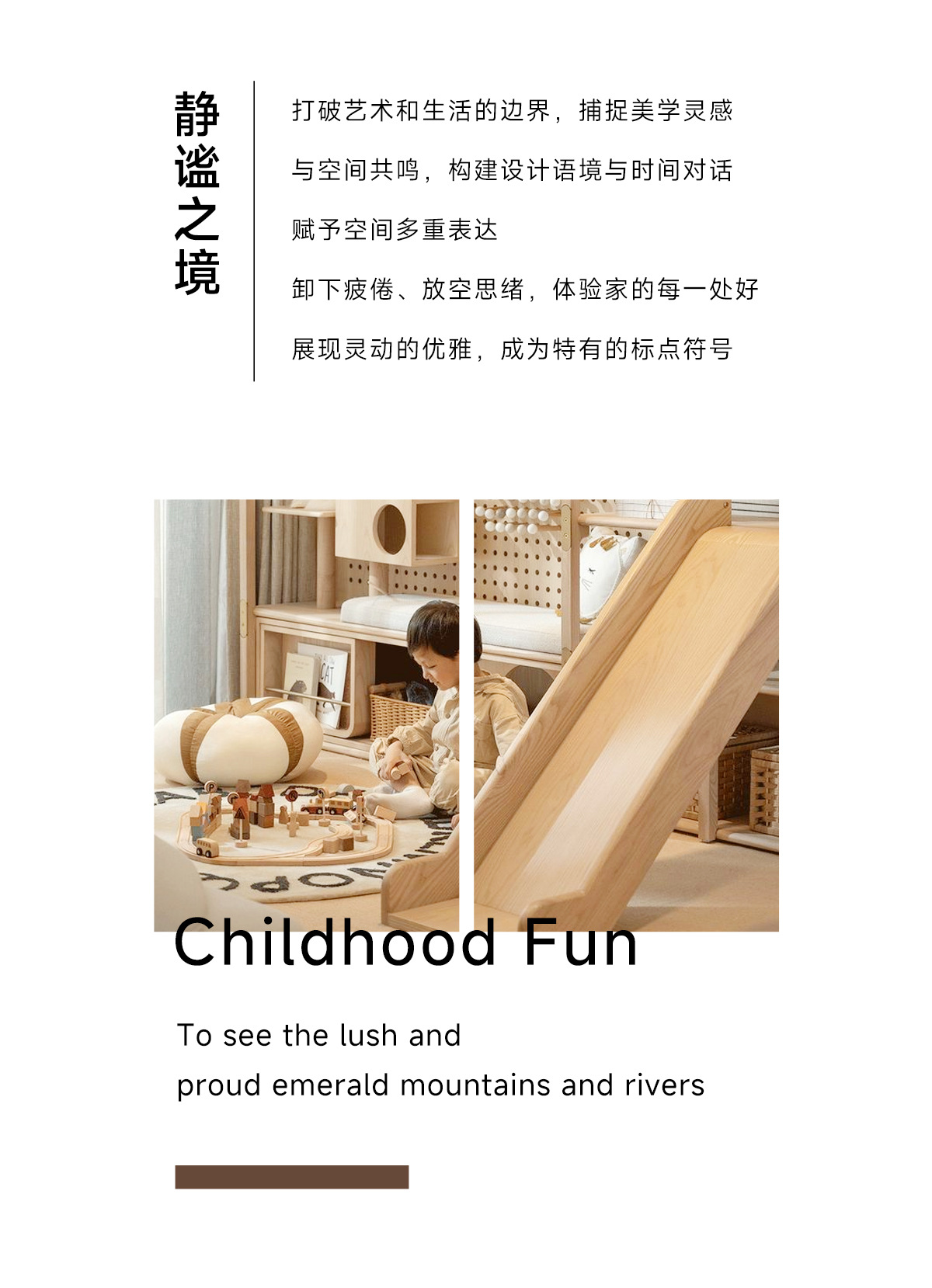 静谧之境

打破艺术和生活的边界，捕捉美学灵感

与空间共鸣，构建设计语境与时间对话

赋予空间多重表达

卸下疲倦、放空思绪，体验家的每一处好

展现灵动的优雅，成为特有的标点符号

Childhood Fun

To see the lush and
proud emerald mountains and rivers